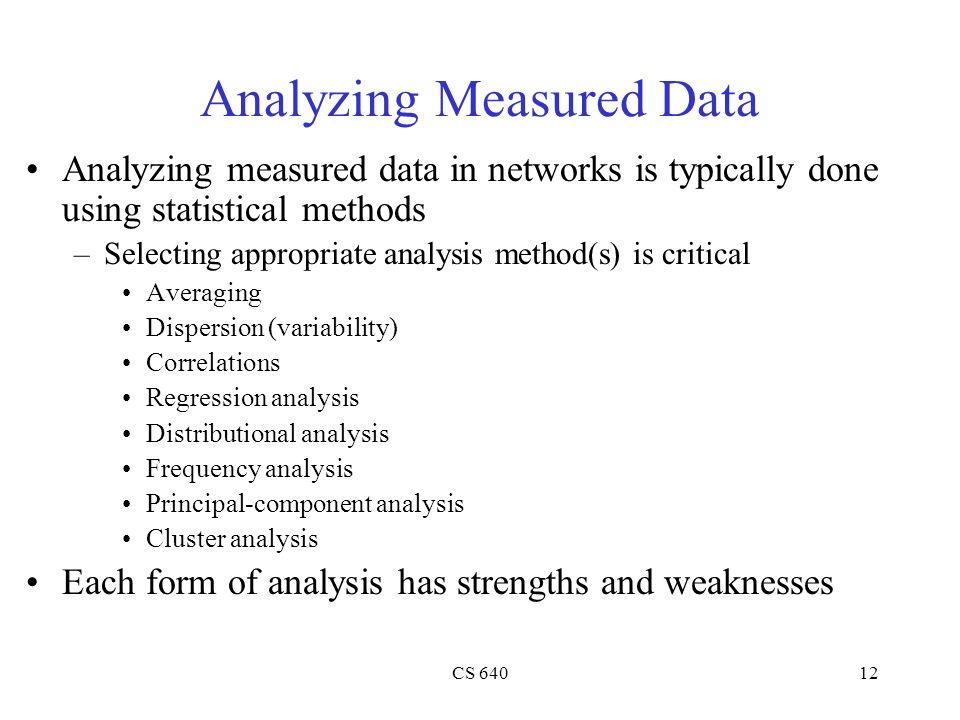 Analyzing Measured Data

• Analyzing measured data in networks is typically done using statistical methods
– Selecting appropriate analysis method(s) is critical
• Averaging
• Dispersion (variability)
• Correlations
• Regression analysis
• Distributional analysis
• Frequency analysis
• Principal-component analysis
• Cluster analysis
• Each form of analysis has strengths and weaknesses

CS 640

12